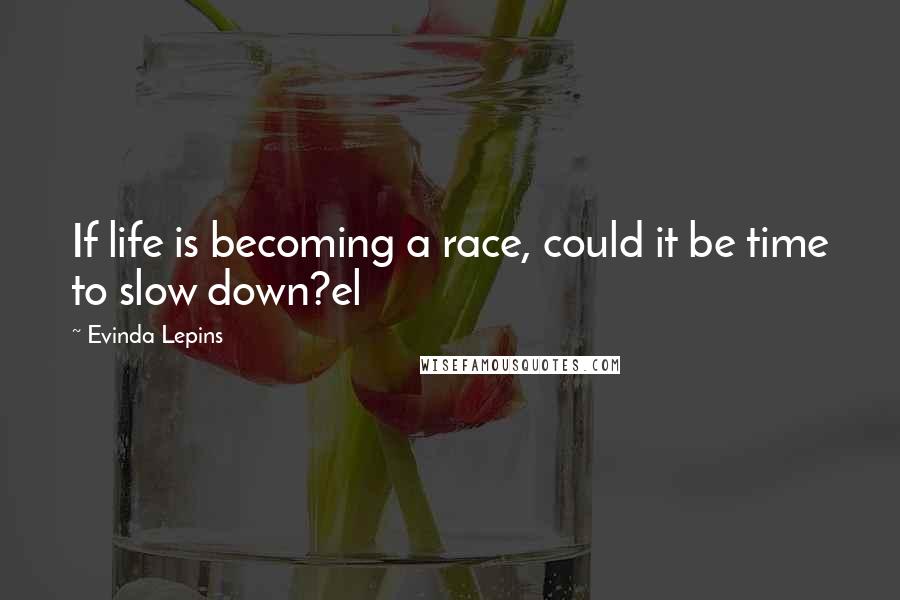 If life is becoming a race, could it be time to slow down?el

~ Evinda Lepins

WISEFAMOUSQUOTES.COM